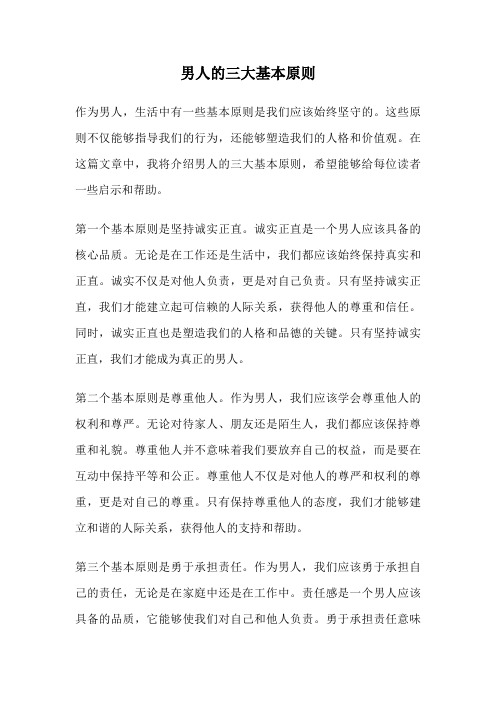 男人的三大基本原则

作为男人，生活中有一些基本原则是我们应该始终坚守的。这些原则不仅能够指导我们的行为，还能够塑造我们的人格和价值观。在这篇文章中，我将介绍男人的三大基本原则，希望能够给每位读者一些启示和帮助。

第一个基本原则是坚持诚实正直。诚实正直是一个男人应该具备的核心品质。无论是在工作还是生活中，我们都应该始终保持真实和正直。诚实不仅是对他人负责，更是对自己负责。只有坚持诚实正直，我们才能建立起可信赖的人际关系，获得他人的尊重和信任。同时，诚实正直也是塑造我们的人格和品德的关键。只有坚持诚实正直，我们才能成为真正的男人。

第二个基本原则是尊重他人。作为男人，我们应该学会尊重他人的权利和尊严。无论对待家人、朋友还是陌生人，我们都应该保持尊重和礼貌。尊重他人并不意味着我们要放弃自己的权益，而是要在互动中保持平等和公正。尊重他人不仅是对他人的尊严和权利的尊重，更是对自己的尊重。只有保持尊重他人的态度，我们才能够建立和谐的人际关系，获得他人的支持和帮助。

第三个基本原则是勇于承担责任。作为男人，我们应该勇于承担自己的责任，无论是在家庭中还是在工作中。责任感是一个男人应该具备的品质，它能够使我们对自己和他人负责。勇于承担责任意味